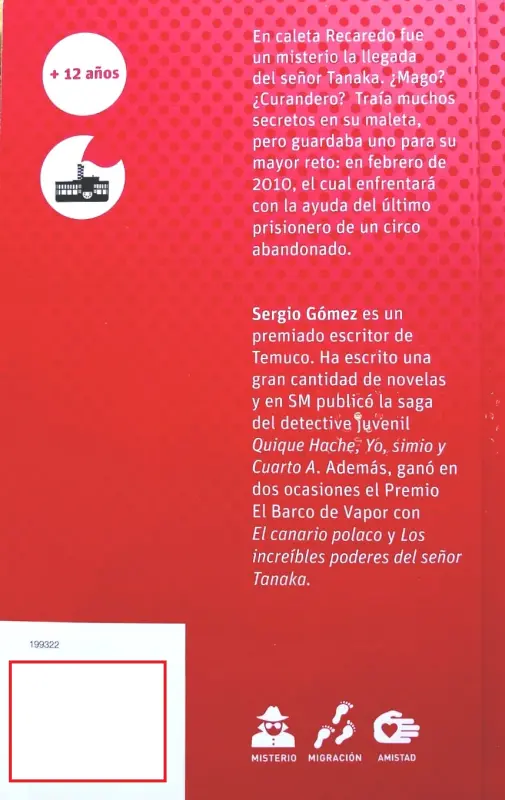 + 12 años

En caleta Recaredo fue un misterio la llegada del señor Tanaka. ¿Mago? ¿Curandero? Traía muchos secretos en su maleta, pero guardaba uno para su mayor reto: en febrero de 2010, el cual enfrentará con la ayuda del último prisionero de un circo abandonado.

Sergio Gómez es un premiado escritor de Temuco. Ha escrito una gran cantidad de novelas y en SM publicó la saga del detective juvenil Quique Hache, Yo, simio y Cuarto A. Además, ganó en dos ocasiones el Premio El Barco de Vapor con El canario polaco y Los increíbles poderes del señor Tanaka.

199322

MISTERIO MIGRACIÓN AMISTAD